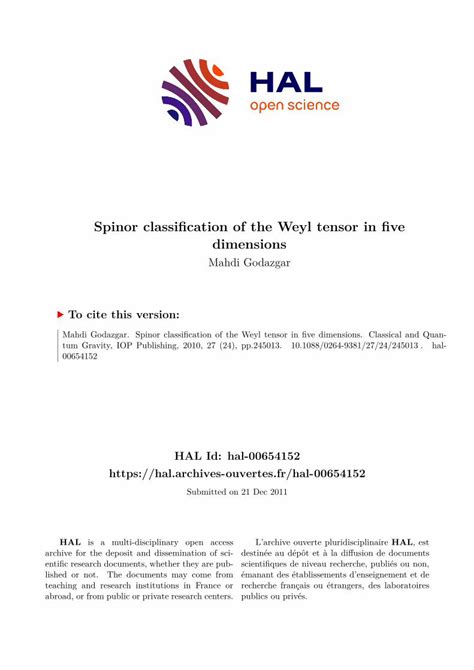 HAL
open science

Spinor classification of the Weyl tensor in five dimensions
Mahdi Godazgar

To cite this version:

Mahdi Godazgar. Spinor classification of the Weyl tensor in five dimensions. Classical and Quantum Gravity, IOP Publishing, 2010, 27 (24), pp.245013. 10.1088/0264-9381/27/24/245013 . hal-00654152

HAL Id: hal-00654152
https://hal.archives-ouvertes.fr/hal-00654152

Submitted on 21 Dec 2011

HAL is a multi-disciplinary open access archive for the deposit and dissemination of scientific research documents, whether they are published or not. The documents may come from teaching and research institutions in France or abroad, or from public or private research centers.

L'archive ouverte pluridisciplinaire HAL, est destinée au dépôt et à la diffusion de documents scientifiques de niveau recherche, publiés ou non, émanant des établissements d'enseignement et de recherche français ou étrangers, des laboratoires publics ou privés.